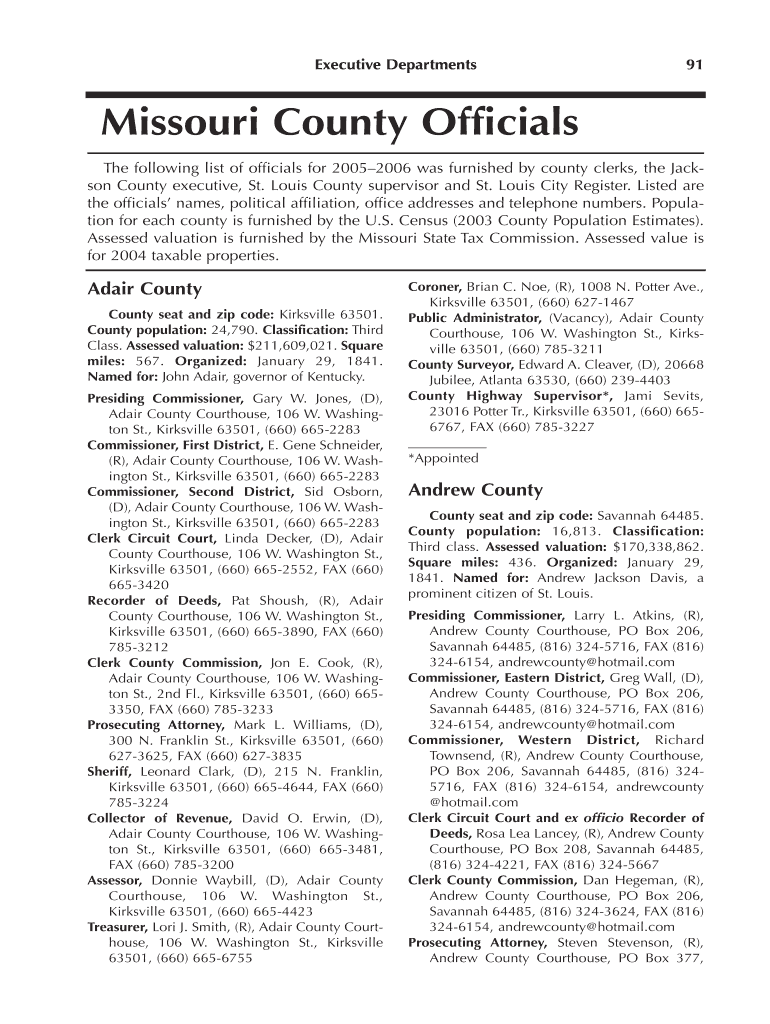 Executive Departments 91

Missouri County Officials

The following list of officials for 2005–2006 was furnished by county clerks, the Jackson County executive, St. Louis County supervisor and St. Louis City Register. Listed are the officials' names, political affiliation, office addresses and telephone numbers. Population for each county is furnished by the U.S. Census (2003 County Population Estimates). Assessed valuation is furnished by the Missouri State Tax Commission. Assessed value is for 2004 taxable properties.

Adair County

County seat and zip code: Kirksville 63501. County population: 24,790. Classification: Third Class. Assessed valuation: $211,609,021. Square miles: 567. Organized: January 29, 1841. Named for: John Adair, governor of Kentucky.

Presiding Commissioner, Gary W. Jones, (D), Adair County Courthouse, 106 W. Washington St., Kirksville 63501, (660) 665-2283

Commissioner, First District, E. Gene Schneider, (R), Adair County Courthouse, 106 W. Washington St., Kirksville 63501, (660) 665-2283

Commissioner, Second District, Sid Osborn, (D), Adair County Courthouse, 106 W. Washington St., Kirksville 63501, (660) 665-2283

Clerk Circuit Court, Linda Decker, (D), Adair County Courthouse, 106 W. Washington St., Kirksville 63501, (660) 665-2552, FAX (660) 665-3420

Recorder of Deeds, Pat Shoush, (R), Adair County Courthouse, 106 W. Washington St., Kirksville 63501, (660) 665-3890, FAX (660) 785-3212

Clerk County Commission, Jon E. Cook, (R), Adair County Courthouse, 106 W. Washington St., 2nd Fl., Kirksville 63501, (660) 665-3350, FAX (660) 785-3233

Prosecuting Attorney, Mark L. Williams, (D), 300 N. Franklin St., Kirksville 63501, (660) 627-3625, FAX (660) 627-3835

Sheriff, Leonard Clark, (D), 215 N. Franklin, Kirksville 63501, (660) 665-4644, FAX (660) 785-3224

Collector of Revenue, David O. Erwin, (D), Adair County Courthouse, 106 W. Washington St., Kirksville 63501, (660) 665-3481, FAX (660) 785-3200

Assessor, Donnie Waybill, (D), Adair County Courthouse, 106 W. Washington St., Kirksville 63501, (660) 665-4423

Treasurer, Lori J. Smith, (R), Adair County Courthouse, 106 W. Washington St., Kirksville 63501, (660) 665-6755

Coroner, Brian C. Noe, (R), 1008 N. Potter Ave., Kirksville 63501, (660) 627-1467

Public Administrator, (Vacancy), Adair County Courthouse, 106 W. Washington St., Kirksville 63501, (660) 785-3211

County Surveyor, Edward A. Cleaver, (D), 20668 Jubilee, Atlanta 63530, (660) 239-4403

County Highway Supervisor*, Jami Sevits, 23016 Potter Tr., Kirksville 63501, (660) 665-6767, FAX (660) 785-3227

*Appointed

Andrew County

County seat and zip code: Savannah 64485. County population: 16,813. Classification: Third class. Assessed valuation: $170,338,862. Square miles: 436. Organized: January 29, 1841. Named for: Andrew Jackson Davis, a prominent citizen of St. Louis.

Presiding Commissioner, Larry L. Atkins, (R), Andrew County Courthouse, PO Box 206, Savannah 64485, (816) 324-5716, FAX (816) 324-6154, andrewcounty@hotmail.com

Commissioner, Eastern District, Greg Wall, (D), Andrew County Courthouse, PO Box 206, Savannah 64485, (816) 324-5716, FAX (816) 324-6154, andrewcounty@hotmail.com

Commissioner, Western District, Richard Townsend, (R), Andrew County Courthouse, PO Box 206, Savannah 64485, (816) 324-5716, FAX (816) 324-6154, andrewcounty@hotmail.com

Clerk Circuit Court and ex officio Recorder of Deeds, Rosa Lea Lancey, (R), Andrew County Courthouse, PO Box 208, Savannah 64485, (816) 324-4221, FAX (816) 324-5667

Clerk County Commission, Dan Hegeman, (R), Andrew County Courthouse, PO Box 206, Savannah 64485, (816) 324-3624, FAX (816) 324-6154, andrewcounty@hotmail.com

Prosecuting Attorney, Steven Stevenson, (R), Andrew County Courthouse, PO Box 377,